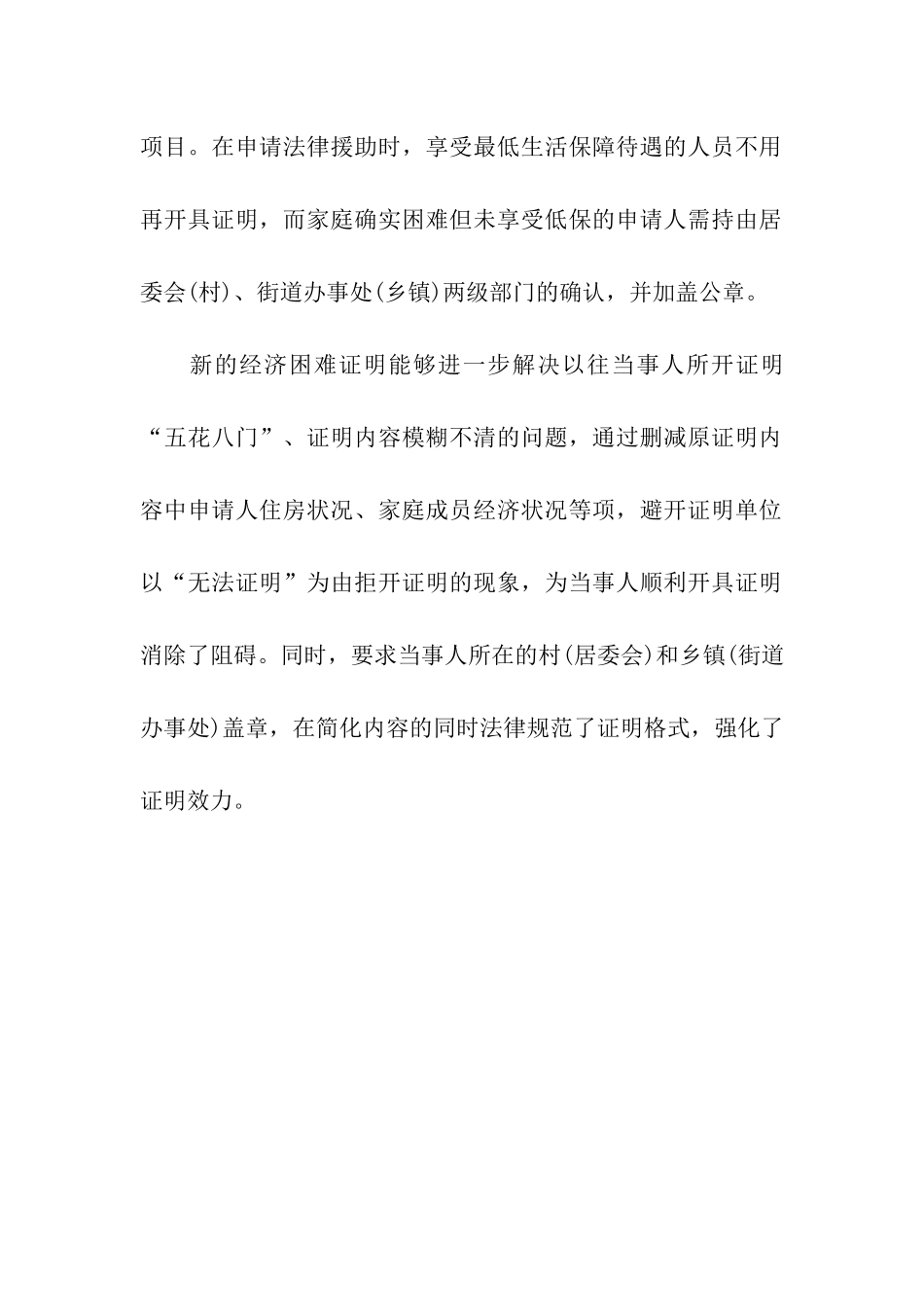 项目。在申请法律援助时，享受最低生活保障待遇的人员不用再开具证明，而家庭确实困难但未享受低保的申请人需持由居委会(村)、街道办事处(乡镇)两级部门的确认，并加盖公章。

新的经济困难证明能够进一步解决以往当事人所开证明“五花八门”、证明内容模糊不清的问题，通过删减原证明内容中申请人住房状况、家庭成员经济状况等项，避开证明单位以“无法证明”为由拒开证明的现象，为当事人顺利开具证明消除了阻碍。同时，要求当事人所在的村(居委会)和乡镇(街道办事处)盖章，在简化内容的同时法律规范了证明格式，强化了证明效力。